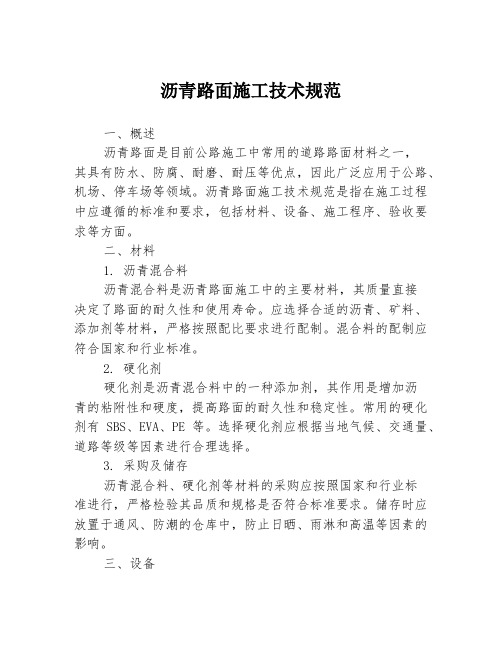 沥青路面施工技术规范

一、概述

沥青路面是目前公路施工中常用的道路路面材料之一，其具有防水、防腐、耐磨、耐压等优点，因此广泛应用于公路、机场、停车场等领域。沥青路面施工技术规范是指在施工过程中应遵循的标准和要求，包括材料、设备、施工程序、验收要求等方面。

二、材料

1. 沥青混合料

沥青混合料是沥青路面施工中的主要材料，其质量直接决定了路面的耐久性和使用寿命。应选择合适的沥青、矿料、添加剂等材料，严格按照配比要求进行配制。混合料的配制应符合国家和行业标准。

2. 硬化剂

硬化剂是沥青混合料中的一种添加剂，其作用是增加沥青的粘附性和硬度，提高路面的耐久性和稳定性。常用的硬化剂有 SBS、EVA、PE 等。选择硬化剂应根据当地气候、交通量、道路等级等因素进行合理选择。

3. 采购及储存

沥青混合料、硬化剂等材料的采购应按照国家和行业标准进行，严格检验其品质和规格是否符合标准要求。储存时应放置于通风、防潮的仓库中，防止日晒、雨淋和高温等因素的影响。

三、设备